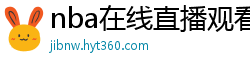 nba在线直播观看
jibnw.hyt360.com